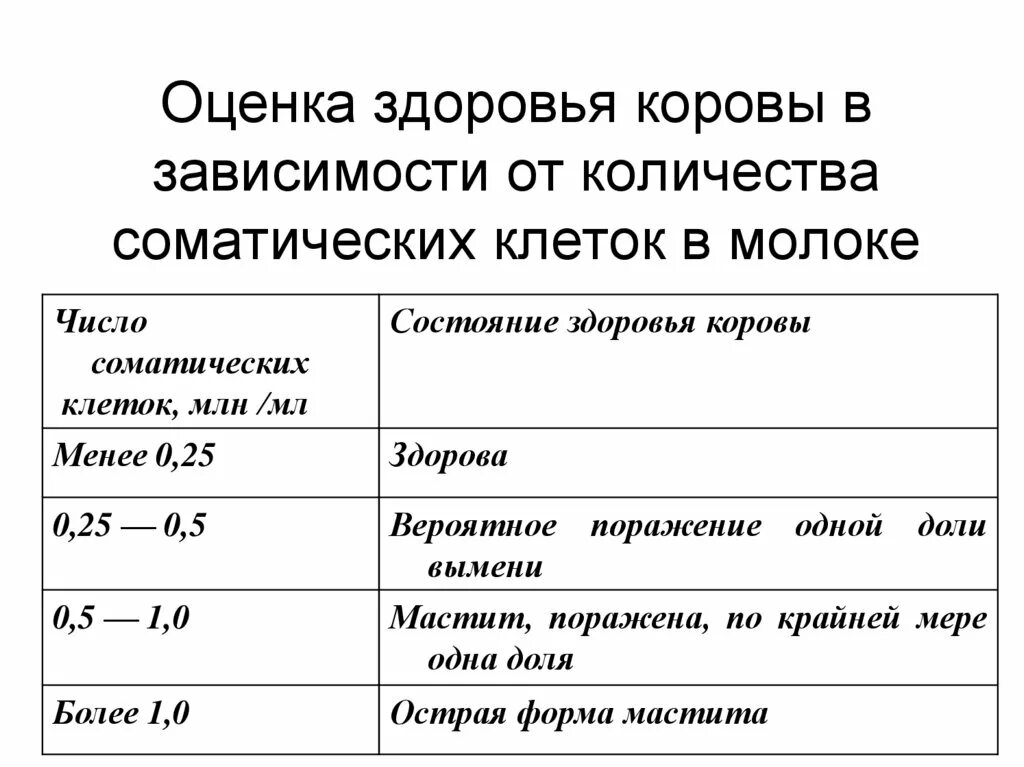 Оценка здоровья коровы в зависимости от количества соматических клеток в молоке

| Число соматических клеток, млн /мл | Состояние здоровья коровы |
|---|---|
| Менее 0,25 | Здорова |
| 0,25 — 0,5 | Вероятное поражение одной доли вымени |
| 0,5 — 1,0 | Мастит, поражена, по крайней мере одна доля |
| Более 1,0 | Острая форма мастита |